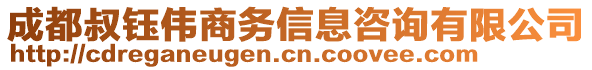 成都叔钰伟商务信息咨询有限公司
http://cdreganeugen.cn.coovee.com